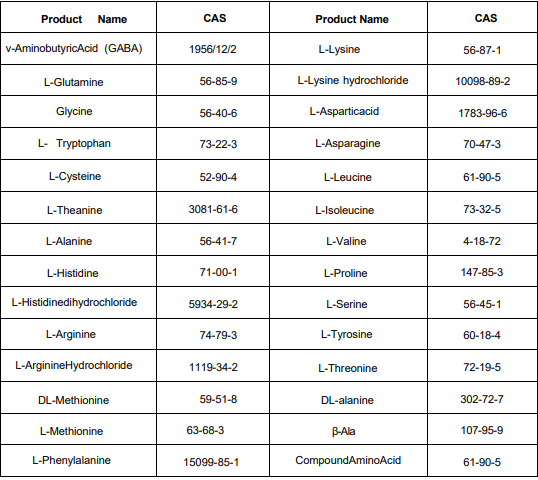 | Product Name | CAS | Product Name | CAS |
|---|---|---|---|
| v-AminobutyricAcid (GABA) | 1956/12/2 | L-Lysine | 56-87-1 |
| L-Glutamine | 56-85-9 | L-Lysine hydrochloride | 10098-89-2 |
| Glycine | 56-40-6 | L-Asparticacid | 1783-96-6 |
| L- Tryptophan | 73-22-3 | L-Asparagine | 70-47-3 |
| L-Cysteine | 52-90-4 | L-Leucine | 61-90-5 |
| L-Theanine | 3081-61-6 | L-Isoleucine | 73-32-5 |
| L-Alanine | 56-41-7 | L-Valine | 4-18-72 |
| L-Histidine | 71-00-1 | L-Proline | 147-85-3 |
| L-Histidinedihydrochloride | 5934-29-2 | L-Serine | 56-45-1 |
| L-Arginine | 74-79-3 | L-Tyrosine | 60-18-4 |
| L-ArginineHydrochloride | 1119-34-2 | L-Threonine | 72-19-5 |
| DL-Methionine | 59-51-8 | DL-alanine | 302-72-7 |
| L-Methionine | 63-68-3 | β-Ala | 107-95-9 |
| L-Phenylalanine | 15099-85-1 | CompoundAminoAcid | 61-90-5 |